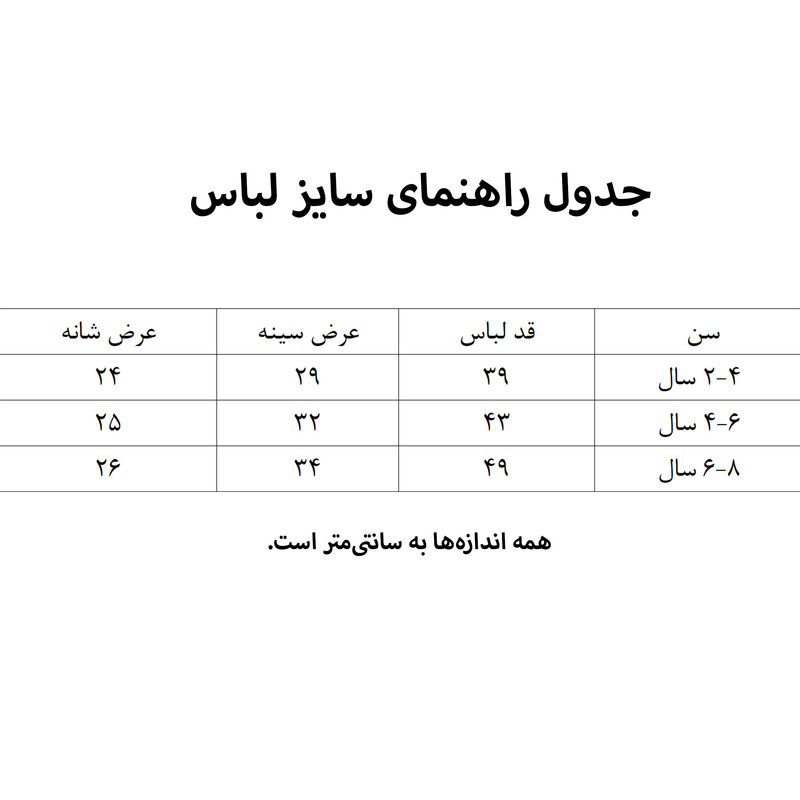 جدول راهنمای سایز لباس

| سن | قد لباس | عرض سینه | عرض شانه |
|---|---|---|---|
| ۲-۴ سال | ۳۹ | ۲۹ | ۲۴ |
| ۴-۶ سال | ۴۳ | ۳۲ | ۲۵ |
| ۶-۸ سال | ۴۹ | ۳۴ | ۲۶ |

همه اندازه‌ها به سانتی‌متر است.